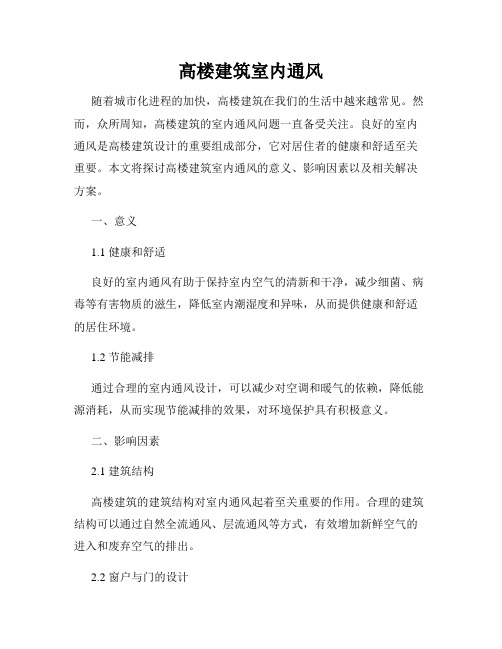 高楼建筑室内通风

随着城市化进程的加快，高楼建筑在我们的生活中越来越常见。然而，众所周知，高楼建筑的室内通风问题一直备受关注。良好的室内通风是高楼建筑设计的重要组成部分，它对居住者的健康和舒适至关重要。本文将探讨高楼建筑室内通风的意义、影响因素以及相关解决方案。

一、意义

1.1 健康和舒适

良好的室内通风有助于保持室内空气的清新和干净，减少细菌、病毒等有害物质的滋生，降低室内潮湿度和异味，从而提供健康和舒适的居住环境。

1.2 节能减排

通过合理的室内通风设计，可以减少对空调和暖气的依赖，降低能源消耗，从而实现节能减排的效果，对环境保护具有积极意义。

二、影响因素

2.1 建筑结构

高楼建筑的建筑结构对室内通风起着至关重要的作用。合理的建筑结构可以通过自然全流通风、层流通风等方式，有效增加新鲜空气的进入和废弃空气的排出。

2.2 窗户与门的设计